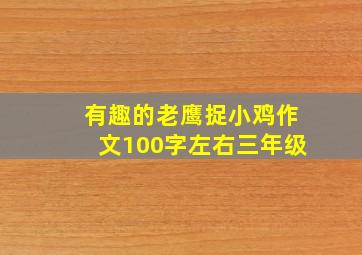 有趣的老鹰捉小鸡作文100字左右三年级